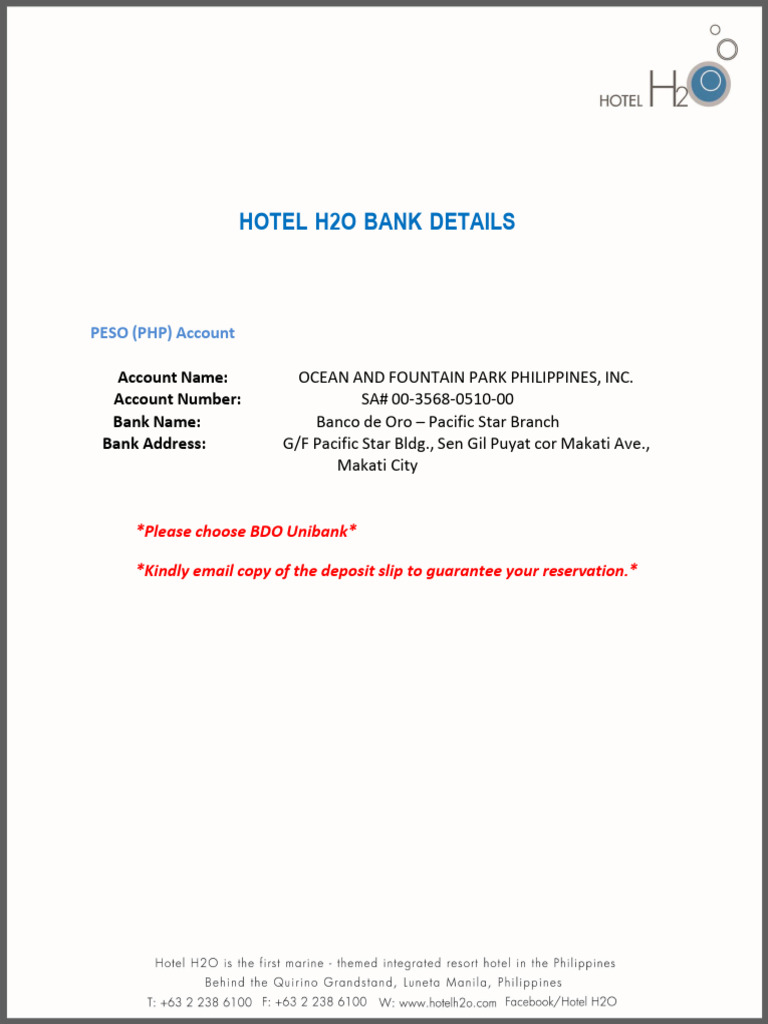 HOTEL H2O

HOTEL H2O BANK DETAILS

PESO (PHP) Account

Account Name: OCEAN AND FOUNTAIN PARK PHILIPPINES, INC.
Account Number: SA# 00-3568-0510-00
Bank Name: Banco de Oro – Pacific Star Branch
Bank Address: G/F Pacific Star Bldg., Sen Gil Puyat cor Makati Ave., Makati City

*Please choose BDO Unibank*

*Kindly email copy of the deposit slip to guarantee your reservation.*

Hotel H2O is the first marine - themed integrated resort hotel in the Philippines
Behind the Quirino Grandstand, Luneta Manila, Philippines
T: +63 2 238 6100 F: +63 2 238 6100 W: www.hotelh2o.com Facebook/Hotel H2O